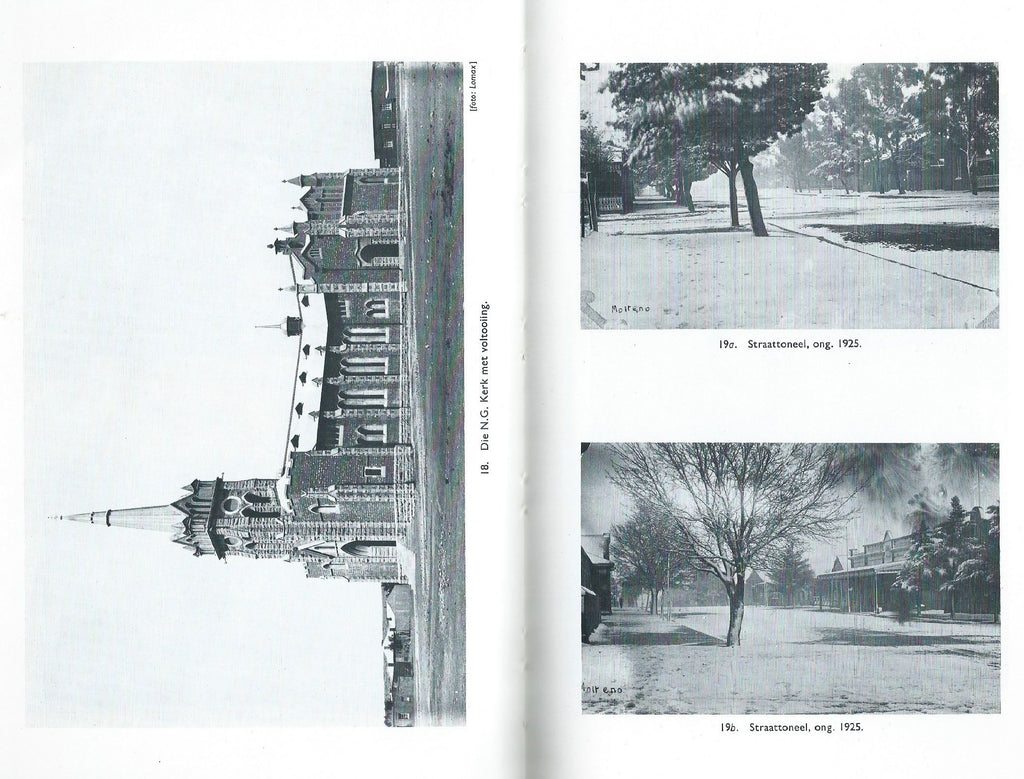 [foto: Lomax]

18. Die N.G. Kerk met voltooiing.

Moireno

19a. Straattoneel, ong. 1925.

Moireno

19b. Straattoneel, ong. 1925.